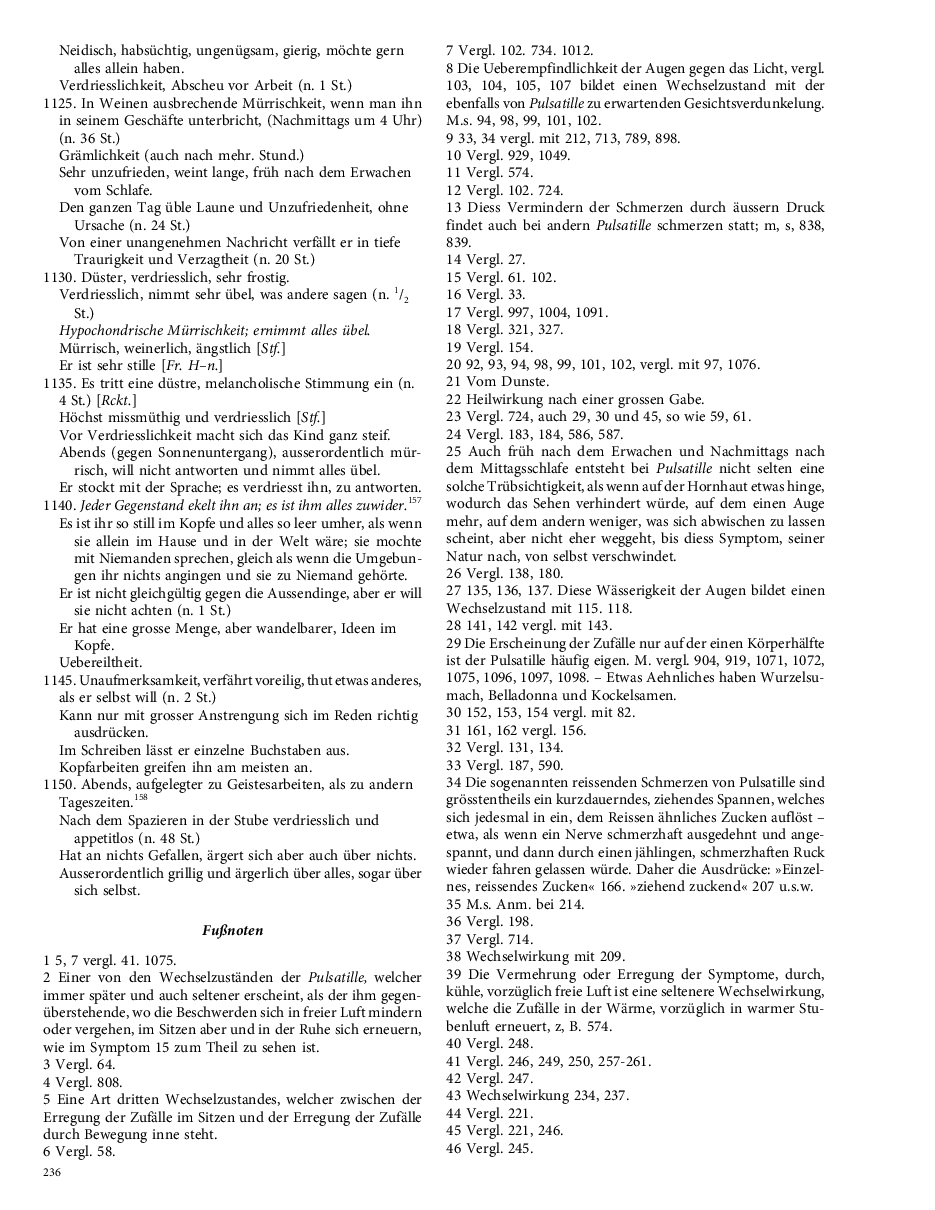 Neidisch, habsüchtig, ungenügsam, gierig, möchte gern alles allein haben.
Verdriesslichkeit, Abscheu vor Arbeit (n. 1 St.)
1125. In Weinen ausbrechende Mürrischkeit, wenn man ihn in seinem Geschäfte unterbricht, (Nachmittags um 4 Uhr) (n. 36 St.)
Grämlichkeit (auch nach mehr. Stund.)
Sehr unzufrieden, weint lange, früh nach dem Erwachen vom Schlafe.
Den ganzen Tag üble Laune und Unzufriedenheit, ohne Ursache (n. 24 St.)
Von einer unangenehmen Nachricht verfällt er in tiefe Traurigkeit und Verzagtheit (n. 20 St.)
1130. Düster, verdriesslich, sehr frostig.
Verdriesslich, nimmt sehr übel, was andere sagen (n. $^1/_2$ St.)
Hypochondrische Mürrischkeit; ernimmt alles übel.
Mürrisch, weinerlich, ängstlich [Stf.]
Er ist sehr stille [Fr. H–n.]
1135. Es tritt eine düstre, melancholische Stimmung ein (n. 4 St.) [Rckt.]
Höchst missmüthig und verdriesslich [Stf.]
Vor Verdriesslichkeit macht sich das Kind ganz steif.
Abends (gegen Sonnenuntergang), ausserordentlich mürrisch, will nicht antworten und nimmt alles übel.
Er stockt mit der Sprache; es verdriesst ihn, zu antworten.
1140. Jeder Gegenstand ekelt ihn an; es ist ihm alles zuwider.$^{157}$
Es ist ihr so still im Kopfe und alles so leer umher, als wenn sie allein im Hause und in der Welt wäre; sie mochte mit Niemanden sprechen, gleich als wenn die Umgebungen ihr nichts angingen und sie zu Niemand gehörte.
Er ist nicht gleichgültig gegen die Aussendinge, aber er will sie nicht achten (n. 1 St.)
Er hat eine grosse Menge, aber wandelbarer, Ideen im Kopfe.
Uebereiltheit.
1145. Unaufmerksamkeit, verfährt voreilig, thut etwas anderes, als er selbst will (n. 2 St.)
Kann nur mit grosser Anstrengung sich im Reden richtig ausdrücken.
Im Schreiben lässt er einzelne Buchstaben aus.
Kopfarbeiten greifen ihn am meisten an.
1150. Abends, aufgelegter zu Geistesarbeiten, als zu andern Tageszeiten.$^{158}$
Nach dem Spazieren in der Stube verdriesslich und appetitlos (n. 48 St.)
Hat an nichts Gefallen, ärgert sich aber auch über nichts.
Ausserordentlich grillig und ärgerlich über alles, sogar über sich selbst.

Fußnoten

1 5, 7 vergl. 41. 1075.
2 Einer von den Wechselzuständen der Pulsatille, welcher immer später und auch seltener erscheint, als der ihm gegenüberstehende, wo die Beschwerden sich in freier Luft mindern oder vergehen, im Sitzen aber und in der Ruhe sich erneuern, wie im Symptom 15 zum Theil zu sehen ist.
3 Vergl. 64.
4 Vergl. 808.
5 Eine Art dritten Wechselzustandes, welcher zwischen der Erregung der Zufälle im Sitzen und der Erregung der Zufälle durch Bewegung inne steht.
6 Vergl. 58.
236

7 Vergl. 102. 734. 1012.
8 Die Ueberempfindlichkeit der Augen gegen das Licht, vergl. 103, 104, 105, 107 bildet einen Wechselzustand mit der ebenfalls von Pulsatille zu erwartenden Gesichtsverdunkelung. M.s. 94, 98, 99, 101, 102.
9 33, 34 vergl. mit 212, 713, 789, 898.
10 Vergl. 929, 1049.
11 Vergl. 574.
12 Vergl. 102. 724.
13 Diess Vermindern der Schmerzen durch äussern Druck findet auch bei andern Pulsatille schmerzen statt; m, s, 838, 839.
14 Vergl. 27.
15 Vergl. 61. 102.
16 Vergl. 33.
17 Vergl. 997, 1004, 1091.
18 Vergl. 321, 327.
19 Vergl. 154.
20 92, 93, 94, 98, 99, 101, 102, vergl. mit 97, 1076.
21 Vom Dunste.
22 Heilwirkung nach einer grossen Gabe.
23 Vergl. 724, auch 29, 30 und 45, so wie 59, 61.
24 Vergl. 183, 184, 586, 587.
25 Auch früh nach dem Erwachen und Nachmittags nach dem Mittagsschlafe entsteht bei Pulsatille nicht selten eine solche Trübsichtigkeit, als wenn auf der Hornhaut etwas hinge, wodurch das Sehen verhindert würde, auf dem einen Auge mehr, auf dem andern weniger, was sich abwischen zu lassen scheint, aber nicht eher weggeht, bis diess Symptom, seiner Natur nach, von selbst verschwindet.
26 Vergl. 138, 180.
27 135, 136, 137. Diese Wässerigkeit der Augen bildet einen Wechselzustand mit 115. 118.
28 141, 142 vergl. mit 143.
29 Die Erscheinung der Zufälle nur auf der einen Körperhälfte ist der Pulsatille häufig eigen. M. vergl. 904, 919, 1071, 1072, 1075, 1096, 1097, 1098. – Etwas Aehnliches haben Wurzelsumach, Belladonna und Kockelsamen.
30 152, 153, 154 vergl. mit 82.
31 161, 162 vergl. 156.
32 Vergl. 131, 134.
33 Vergl. 187, 590.
34 Die sogenannten reissenden Schmerzen von Pulsatille sind grösstentheils ein kurzdauerndes, ziehendes Spannen, welches sich jedesmal in ein, dem Reissen ähnliches Zucken auflöst – etwa, als wenn ein Nerve schmerzhaft ausgedehnt und angespannt, und dann durch einen jählingen, schmerzhaften Ruck wieder fahren gelassen würde. Daher die Ausdrücke: »Einzelnes, reissendes Zucken« 166. »ziehend zuckend« 207 u.s.w.
35 M.s. Anm. bei 214.
36 Vergl. 198.
37 Vergl. 714.
38 Wechselwirkung mit 209.
39 Die Vermehrung oder Erregung der Symptome, durch, kühle, vorzüglich freie Luft ist eine seltenere Wechselwirkung, welche die Zufälle in der Wärme, vorzüglich in warmer Stubenluft erneuert, z, B. 574.
40 Vergl. 248.
41 Vergl. 246, 249, 250, 257-261.
42 Vergl. 247.
43 Wechselwirkung 234, 237.
44 Vergl. 221.
45 Vergl. 221, 246.
46 Vergl. 245.